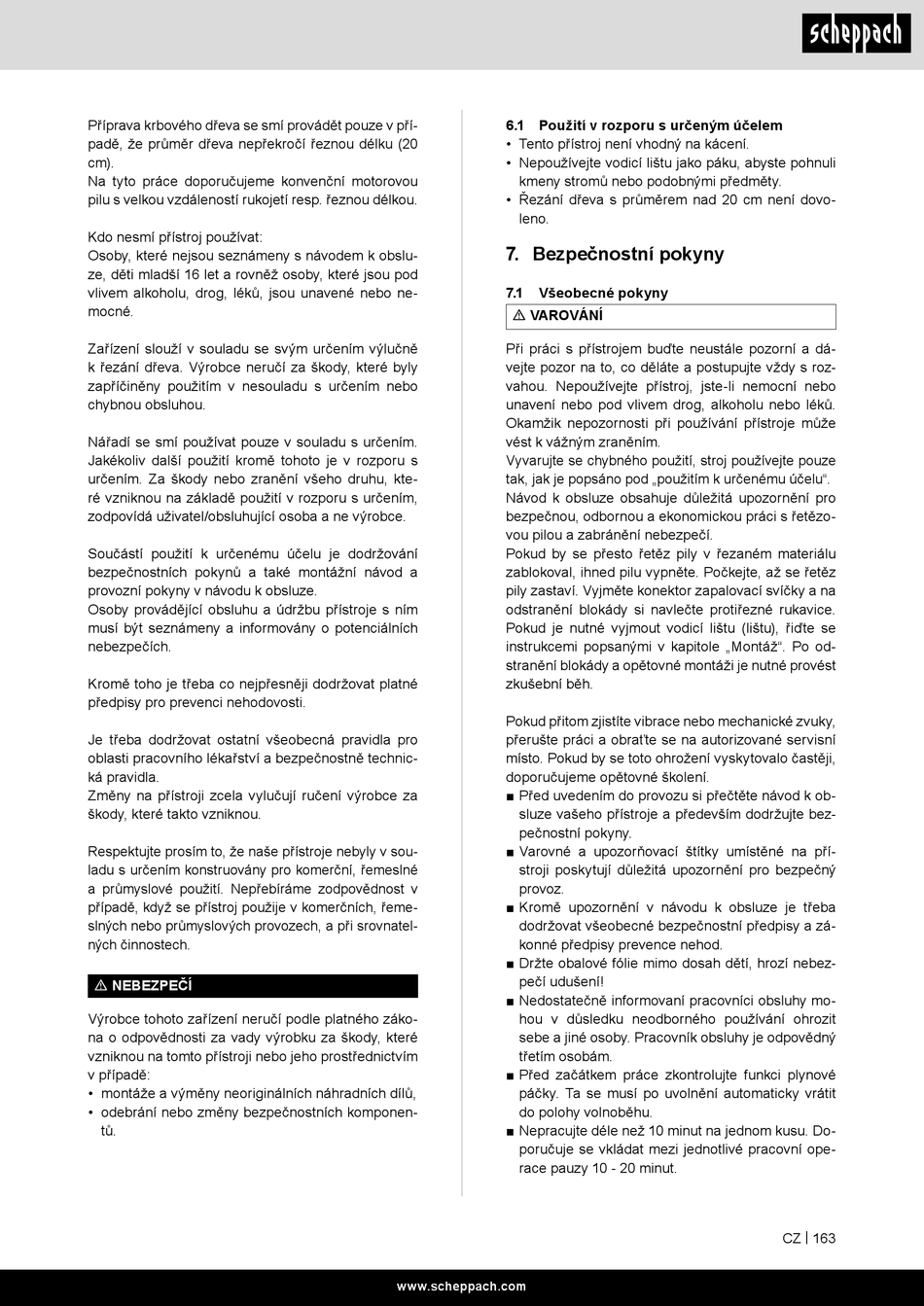 scheppach

Příprava krbového dřeva se smí provádět pouze v případě, že průměr dřeva nepřekročí řeznou délku (20 cm).
Na tyto práce doporučujeme konvenční motorovou pilu s velkou vzdáleností rukojetí resp. řeznou délkou.

Kdo nesmí přístroj používat:
Osoby, které nejsou seznámeny s návodem k obsluze, děti mladší 16 let a rovněž osoby, které jsou pod vlivem alkoholu, drog, léků, jsou unavené nebo nemocné.

Zařízení slouží v souladu se svým určením výlučně k řezání dřeva. Výrobce neručí za škody, které byly zapříčiněny použitím v nesouladu s určením nebo chybnou obsluhou.

Nářadí se smí používat pouze v souladu s určením. Jakékoliv další použití kromě tohoto je v rozporu s určením. Za škody nebo zranění všeho druhu, které vzniknou na základě použití v rozporu s určením, zodpovídá uživatel/obsluhující osoba a ne výrobce.

Součástí použití k určenému účelu je dodržování bezpečnostních pokynů a také montážní návod a provozní pokyny v návodu k obsluze.
Osoby provádějící obsluhu a údržbu přístroje s ním musí být seznámeny a informovány o potenciálních nebezpečích.

Kromě toho je třeba co nejpřesněji dodržovat platné předpisy pro prevenci nehodovosti.

Je třeba dodržovat ostatní všeobecná pravidla pro oblasti pracovního lékařství a bezpečnostně technická pravidla.
Změny na přístroji zcela vylučují ručení výrobce za škody, které takto vzniknou.

Respektujte prosím to, že naše přístroje nebyly v souladu s určením konstruovány pro komerční, řemeslné a průmyslové použití. Nepřebíráme zodpovědnost v případě, když se přístroj použije v komerčních, řemeslných nebo průmyslových provozech, a při srovnatelných činnostech.

⚠ NEBEZPEČÍ

Výrobce tohoto zařízení neručí podle platného zákona o odpovědnosti za vady výrobku za škody, které vzniknou na tomto přístroji nebo jeho prostřednictvím v případě:
• montáže a výměny neoriginálních náhradních dílů,
• odebrání nebo změny bezpečnostních komponentů.

6.1 Použití v rozporu s určeným účelem
• Tento přístroj není vhodný na kácení.
• Nepoužívejte vodicí lištu jako páku, abyste pohnuli kmeny stromů nebo podobnými předměty.
• Řezání dřeva s průměrem nad 20 cm není dovoleno.

7. Bezpečnostní pokyny

7.1 Všeobecné pokyny
⚠ VAROVÁNÍ

Při práci s přístrojem buďte neustále pozorní a dávejte pozor na to, co děláte a postupujte vždy s rozvahou. Nepoužívejte přístroj, jste-li nemocní nebo unavení nebo pod vlivem drog, alkoholu nebo léků. Okamžik nepozornosti při používání přístroje může vést k vážným zraněním.
Vyvarujte se chybného použití, stroj používejte pouze tak, jak je popsáno pod „použitím k určenému účelu“.
Návod k obsluze obsahuje důležitá upozornění pro bezpečnou, odbornou a ekonomickou práci s řetězovou pilou a zabránění nebezpečí.
Pokud by se přesto řetěz pily v řezaném materiálu zablokoval, ihned pilu vypněte. Počkejte, až se řetěz pily zastaví. Vyjměte konektor zapalovací svíčky a na odstranění blokády si navlečte protiřezné rukavice. Pokud je nutné vyjmout vodicí lištu (lištu), řiďte se instrukcemi popsanými v kapitole „Montáž“. Po odstranění blokády a opětovné montáži je nutné provést zkušební běh.

Pokud přitom zjistíte vibrace nebo mechanické zvuky, přerušte práci a obraťte se na autorizované servisní místo. Pokud by se toto ohrožení vyskytovalo častěji, doporučujeme opětovné školení.
■ Před uvedením do provozu si přečtěte návod k obsluze vašeho přístroje a především dodržujte bezpečnostní pokyny.
■ Varovné a upozorňovací štítky umístěné na přístroji poskytují důležitá upozornění pro bezpečný provoz.
■ Kromě upozornění v návodu k obsluze je třeba dodržovat všeobecné bezpečnostní předpisy a zákonné předpisy prevence nehod.
■ Držte obalové fólie mimo dosah dětí, hrozí nebezpečí udušení!
■ Nedostatečně informovaní pracovníci obsluhy mohou v důsledku neodborného používání ohrozit sebe a jiné osoby. Pracovník obsluhy je odpovědný třetím osobám.
■ Před začátkem práce zkontrolujte funkci plynové páčky. Ta se musí po uvolnění automaticky vrátit do polohy volnoběhu.
■ Nepracujte déle než 10 minut na jednom kusu. Doporučuje se vkládat mezi jednotlivé pracovní operace pauzy 10 - 20 minut.

CZ | 163

www.scheppach.com